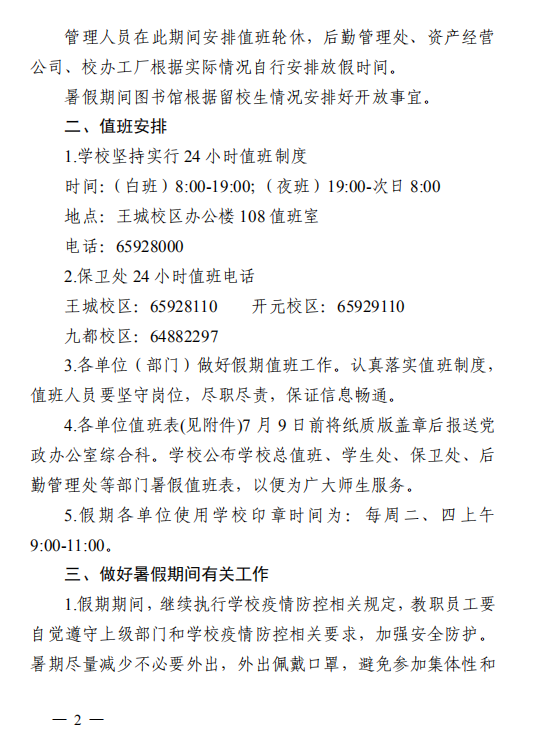 管理人员在此期间安排值班轮休，后勤管理处、资产经营公司、校办工厂根据实际情况自行安排放假时间。

暑假期间图书馆根据留校生情况安排好开放事宜。

二、值班安排

1.学校坚持实行 24 小时值班制度

时间：（白班）8:00-19:00;（夜班）19:00-次日 8:00

地点：王城校区办公楼 108 值班室

电话：65928000

2.保卫处 24 小时值班电话

王城校区：65928110　　开元校区：65929110

九都校区：64882297

3.各单位（部门）做好假期值班工作。认真落实值班制度，值班人员要坚守岗位，尽职尽责，保证信息畅通。

4.各单位值班表(见附件)7 月 9 日前将纸质版盖章后报送党政办公室综合科。学校公布学校总值班、学生处、保卫处、后勤管理处等部门暑假值班表，以便为广大师生服务。

5.假期各单位使用学校印章时间为：每周二、四上午 9:00-11:00。

三、做好暑假期间有关工作

1.假期期间，继续执行学校疫情防控相关规定，教职员工要自觉遵守上级部门和学校疫情防控相关要求，加强安全防护。暑期尽量减少不必要外出，外出佩戴口罩，避免参加集体性和

— 2 —